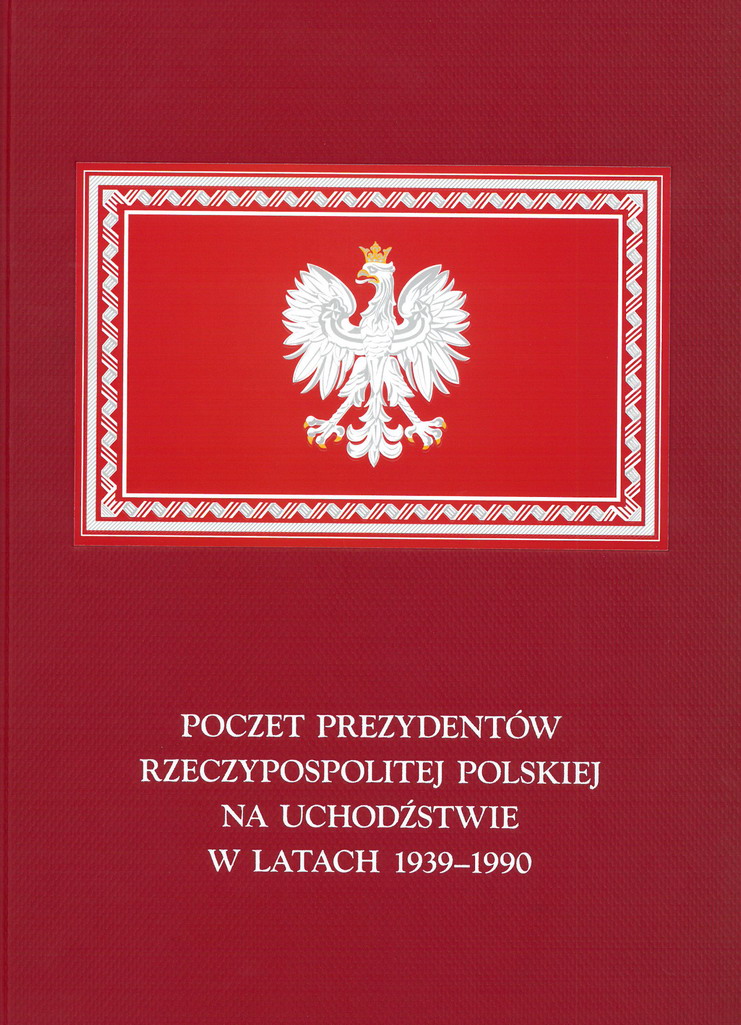 POCZET PREZYDENTÓW
RZECZYPOSPOLITEJ POLSKIEJ
NA UCHODŹSTWIE
W LATACH 1939–1990